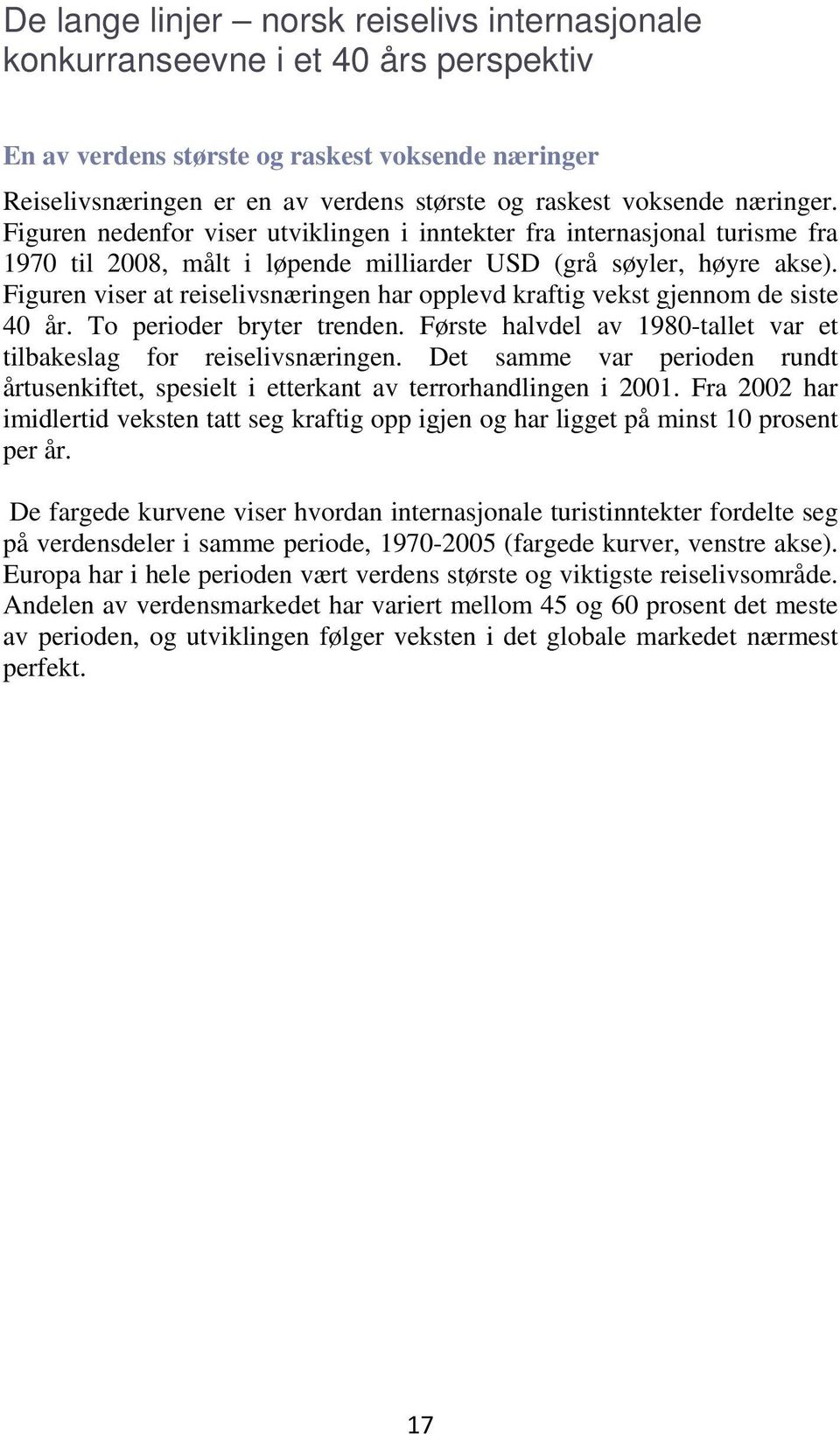 De lange linjer – norsk reiselivs internasjonale konkurranseevne i et 40 års perspektiv

En av verdens største og raskest voksende næringer

Reiselivsnæringen er en av verdens største og raskest voksende næringer. Figuren nedenfor viser utviklingen i inntekter fra internasjonal turisme fra 1970 til 2008, målt i løpende milliarder USD (grå søyler, høyre akse). Figuren viser at reiselivsnæringen har opplevd kraftig vekst gjennom de siste 40 år. To perioder bryter trenden. Første halvdel av 1980-tallet var et tilbakeslag for reiselivsnæringen. Det samme var perioden rundt årtusenkiftet, spesielt i etterkant av terrorhandlingen i 2001. Fra 2002 har imidlertid veksten tatt seg kraftig opp igjen og har ligget på minst 10 prosent per år.

De fargede kurvene viser hvordan internasjonale turistinntekter fordelte seg på verdensdeler i samme periode, 1970-2005 (fargede kurver, venstre akse). Europa har i hele perioden vært verdens største og viktigste reiselivsområde. Andelen av verdensmarkedet har variert mellom 45 og 60 prosent det meste av perioden, og utviklingen følger veksten i det globale markedet nærmest perfekt.

17